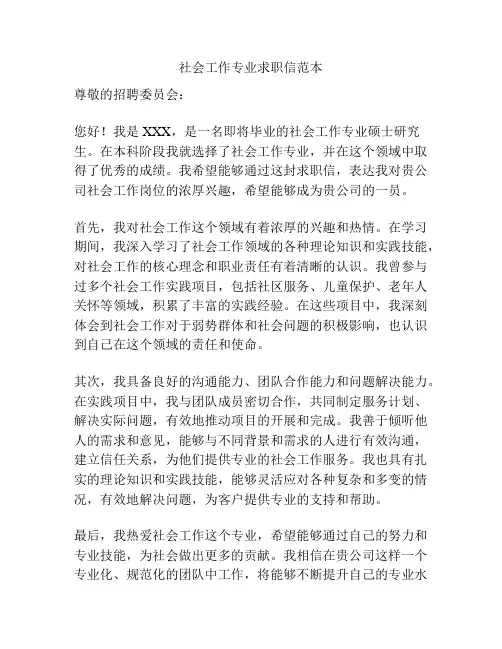 社会工作专业求职信范本

尊敬的招聘委员会：

您好！我是 XXX，是一名即将毕业的社会工作专业硕士研究生。在本科阶段我就选择了社会工作专业，并在这个领域中取得了优秀的成绩。我希望能够通过这封求职信，表达我对贵公司社会工作岗位的浓厚兴趣，希望能够成为贵公司的一员。

首先，我对社会工作这个领域有着浓厚的兴趣和热情。在学习期间，我深入学习了社会工作领域的各种理论知识和实践技能，对社会工作的核心理念和职业责任有着清晰的认识。我曾参与过多个社会工作实践项目，包括社区服务、儿童保护、老年人关怀等领域，积累了丰富的实践经验。在这些项目中，我深刻体会到社会工作对于弱势群体和社会问题的积极影响，也认识到自己在这个领域的责任和使命。

其次，我具备良好的沟通能力、团队合作能力和问题解决能力。在实践项目中，我与团队成员密切合作，共同制定服务计划、解决实际问题，有效地推动项目的开展和完成。我善于倾听他人的需求和意见，能够与不同背景和需求的人进行有效沟通，建立信任关系，为他们提供专业的社会工作服务。我也具有扎实的理论知识和实践技能，能够灵活应对各种复杂和多变的情况，有效地解决问题，为客户提供专业的支持和帮助。

最后，我热爱社会工作这个专业，希望能够通过自己的努力和专业技能，为社会做出更多的贡献。我相信在贵公司这样一个专业化、规范化的团队中工作，将能够不断提升自己的专业水